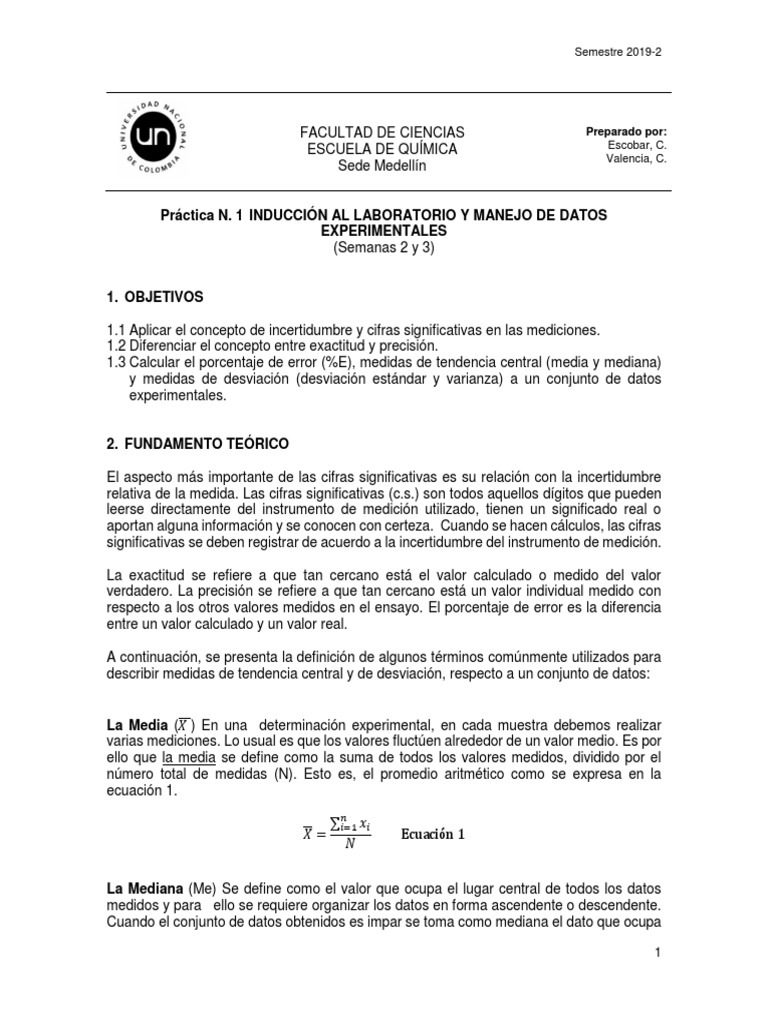 Semestre 2019-2

UNIVERSIDAD NACIONAL DE COLOMBIA
un

FACULTAD DE CIENCIAS
ESCUELA DE QUÍMICA
Sede Medellín

Preparado por:
Escobar, C.
Valencia, C.

Práctica N. 1 INDUCCIÓN AL LABORATORIO Y MANEJO DE DATOS EXPERIMENTALES
(Semanas 2 y 3)

1. OBJETIVOS

1.1 Aplicar el concepto de incertidumbre y cifras significativas en las mediciones.
1.2 Diferenciar el concepto entre exactitud y precisión.
1.3 Calcular el porcentaje de error (%E), medidas de tendencia central (media y mediana) y medidas de desviación (desviación estándar y varianza) a un conjunto de datos experimentales.

2. FUNDAMENTO TEÓRICO

El aspecto más importante de las cifras significativas es su relación con la incertidumbre relativa de la medida. Las cifras significativas (c.s.) son todos aquellos dígitos que pueden leerse directamente del instrumento de medición utilizado, tienen un significado real o aportan alguna información y se conocen con certeza. Cuando se hacen cálculos, las cifras significativas se deben registrar de acuerdo a la incertidumbre del instrumento de medición.

La exactitud se refiere a que tan cercano está el valor calculado o medido del valor verdadero. La precisión se refiere a que tan cercano está un valor individual medido con respecto a los otros valores medidos en el ensayo. El porcentaje de error es la diferencia entre un valor calculado y un valor real.

A continuación, se presenta la definición de algunos términos comúnmente utilizados para describir medidas de tendencia central y de desviación, respecto a un conjunto de datos:

La Media ($\overline{X}$) En una determinación experimental, en cada muestra debemos realizar varias mediciones. Lo usual es que los valores fluctúen alrededor de un valor medio. Es por ello que la media se define como la suma de todos los valores medidos, dividido por el número total de medidas (N). Esto es, el promedio aritmético como se expresa en la ecuación 1.

$\overline{X} = \frac{\sum_{i=1}^{n} x_i}{N}$ Ecuación 1

La Mediana (Me) Se define como el valor que ocupa el lugar central de todos los datos medidos y para ello se requiere organizar los datos en forma ascendente o descendente. Cuando el conjunto de datos obtenidos es impar se toma como mediana el dato que ocupa

1